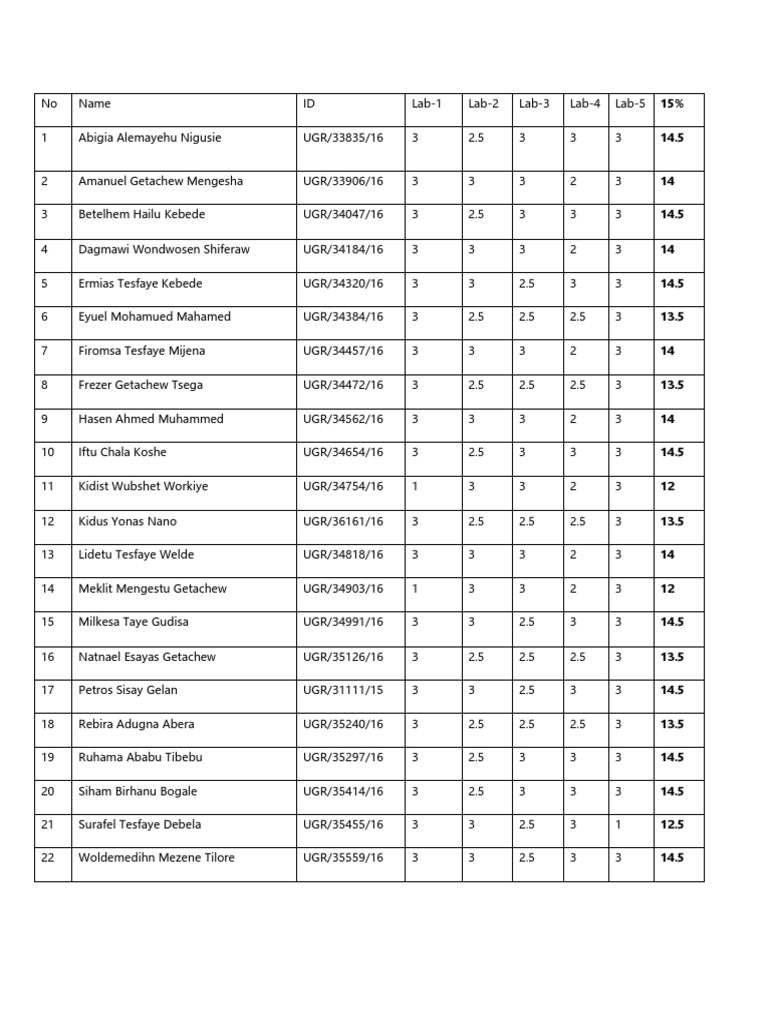 | No | Name | ID | Lab-1 | Lab-2 | Lab-3 | Lab-4 | Lab-5 | 15% |
|---|---|---|---|---|---|---|---|---|
| 1 | Abigia Alemayehu Nigusie | UGR/33835/16 | 3 | 2.5 | 3 | 3 | 3 | 14.5 |
| 2 | Amanuel Getachew Mengesha | UGR/33906/16 | 3 | 3 | 3 | 2 | 3 | 14 |
| 3 | Betelhem Hailu Kebede | UGR/34047/16 | 3 | 2.5 | 3 | 3 | 3 | 14.5 |
| 4 | Dagmawi Wondwosen Shiferaw | UGR/34184/16 | 3 | 3 | 3 | 2 | 3 | 14 |
| 5 | Ermias Tesfaye Kebede | UGR/34320/16 | 3 | 3 | 2.5 | 3 | 3 | 14.5 |
| 6 | Eyuel Mohamued Mahamed | UGR/34384/16 | 3 | 2.5 | 2.5 | 2.5 | 3 | 13.5 |
| 7 | Firomsa Tesfaye Mijena | UGR/34457/16 | 3 | 3 | 3 | 2 | 3 | 14 |
| 8 | Frezer Getachew Tsega | UGR/34472/16 | 3 | 2.5 | 2.5 | 2.5 | 3 | 13.5 |
| 9 | Hasen Ahmed Muhammed | UGR/34562/16 | 3 | 3 | 3 | 2 | 3 | 14 |
| 10 | Iftu Chala Koshe | UGR/34654/16 | 3 | 2.5 | 3 | 3 | 3 | 14.5 |
| 11 | Kidist Wubshet Workiye | UGR/34754/16 | 1 | 3 | 3 | 2 | 3 | 12 |
| 12 | Kidus Yonas Nano | UGR/36161/16 | 3 | 2.5 | 2.5 | 2.5 | 3 | 13.5 |
| 13 | Lidetu Tesfaye Welde | UGR/34818/16 | 3 | 3 | 3 | 2 | 3 | 14 |
| 14 | Meklit Mengestu Getachew | UGR/34903/16 | 1 | 3 | 3 | 2 | 3 | 12 |
| 15 | Milkesa Taye Gudisa | UGR/34991/16 | 3 | 3 | 2.5 | 3 | 3 | 14.5 |
| 16 | Natnael Esayas Getachew | UGR/35126/16 | 3 | 2.5 | 2.5 | 2.5 | 3 | 13.5 |
| 17 | Petros Sisay Gelan | UGR/31111/15 | 3 | 3 | 2.5 | 3 | 3 | 14.5 |
| 18 | Rebira Adugna Abera | UGR/35240/16 | 3 | 2.5 | 2.5 | 2.5 | 3 | 13.5 |
| 19 | Ruhama Ababu Tibebu | UGR/35297/16 | 3 | 2.5 | 3 | 3 | 3 | 14.5 |
| 20 | Siham Birhanu Bogale | UGR/35414/16 | 3 | 2.5 | 3 | 3 | 3 | 14.5 |
| 21 | Surafel Tesfaye Debela | UGR/35455/16 | 3 | 3 | 2.5 | 3 | 1 | 12.5 |
| 22 | Woldemedihn Mezene Tilore | UGR/35559/16 | 3 | 3 | 2.5 | 3 | 3 | 14.5 |